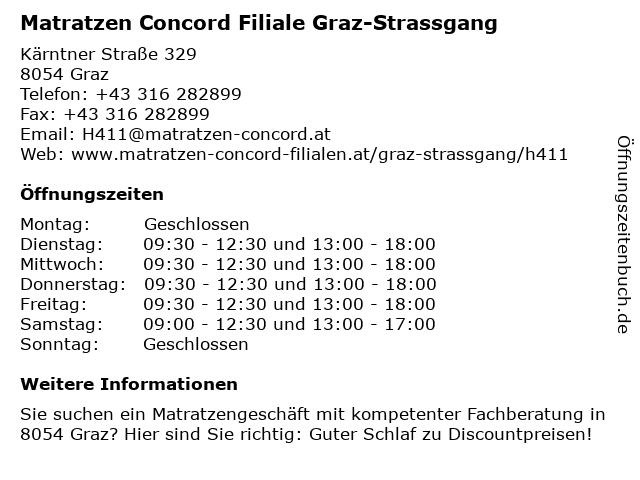 Matratzen Concord Filiale Graz-Strassgang

Kärntner Straße 329
8054 Graz
Telefon: +43 316 282899
Fax: +43 316 282899
Email: H411@matratzen-concord.at
Web: www.matratzen-concord-filialen.at/graz-strassgang/h411

Öffnungszeiten

| | |
|---|---|
| Montag: | Geschlossen |
| Dienstag: | 09:30 - 12:30 und 13:00 - 18:00 |
| Mittwoch: | 09:30 - 12:30 und 13:00 - 18:00 |
| Donnerstag: | 09:30 - 12:30 und 13:00 - 18:00 |
| Freitag: | 09:30 - 12:30 und 13:00 - 18:00 |
| Samstag: | 09:00 - 12:30 und 13:00 - 17:00 |
| Sonntag: | Geschlossen |

Weitere Informationen

Sie suchen ein Matratzengeschäft mit kompetenter Fachberatung in 8054 Graz? Hier sind Sie richtig: Guter Schlaf zu Discountpreisen!

Öffnungszeitenbuch.de